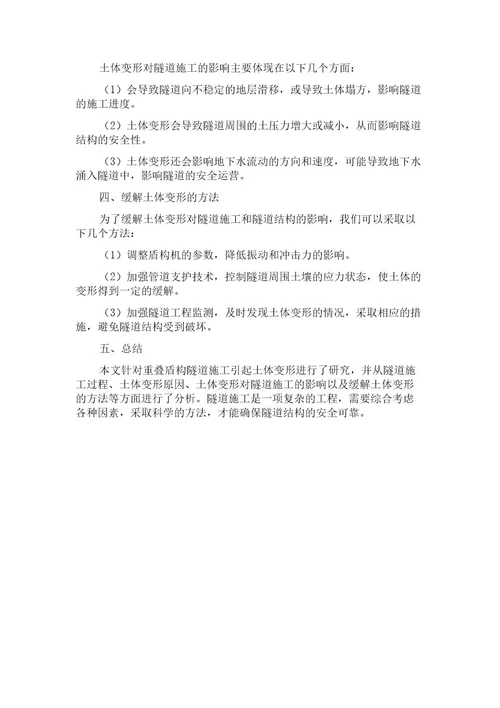 土体变形对隧道施工的影响主要体现在以下几个方面：

（1）会导致隧道向不稳定的地层滑移，或导致土体塌方，影响隧道的施工进度。

（2）土体变形会导致隧道周围的土压力增大或减小，从而影响隧道结构的安全性。

（3）土体变形还会影响地下水流动的方向和速度，可能导致地下水涌入隧道中，影响隧道的安全运营。

四、缓解土体变形的方法

为了缓解土体变形对隧道施工和隧道结构的影响，我们可以采取以下几个方法：

（1）调整盾构机的参数，降低振动和冲击力的影响。

（2）加强管道支护技术，控制隧道周围土壤的应力状态，使土体的变形得到一定的缓解。

（3）加强隧道工程监测，及时发现土体变形的情况，采取相应的措施，避免隧道结构受到破坏。

五、总结

本文针对重叠盾构隧道施工引起土体变形进行了研究，并从隧道施工过程、土体变形原因、土体变形对隧道施工的影响以及缓解土体变形的方法等方面进行了分析。隧道施工是一项复杂的工程，需要综合考虑各种因素，采取科学的方法，才能确保隧道结构的安全可靠。